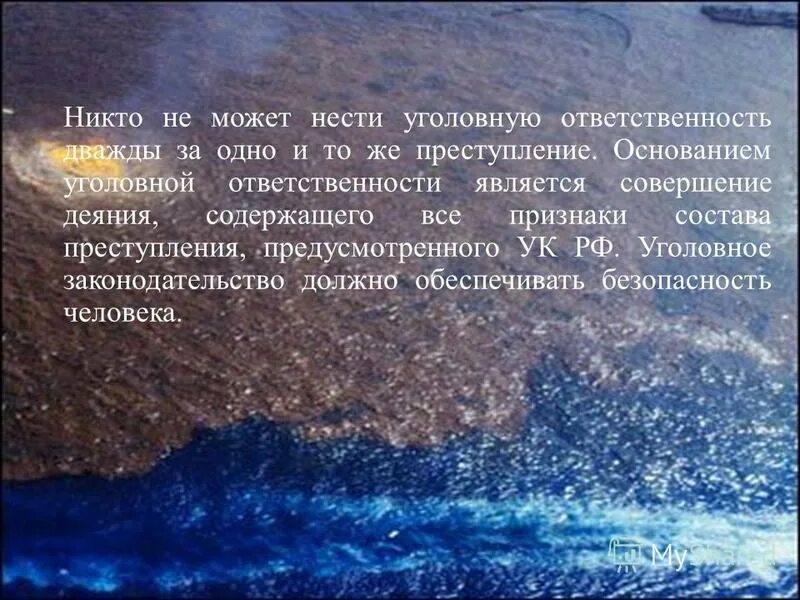 Никто не может нести уголовную ответственность дважды за одно и то же преступление. Основанием уголовной ответственности является совершение деяния, содержащего все признаки состава преступления, предусмотренного УК РФ. Уголовное законодательство должно обеспечивать безопасность человека.

MyShared